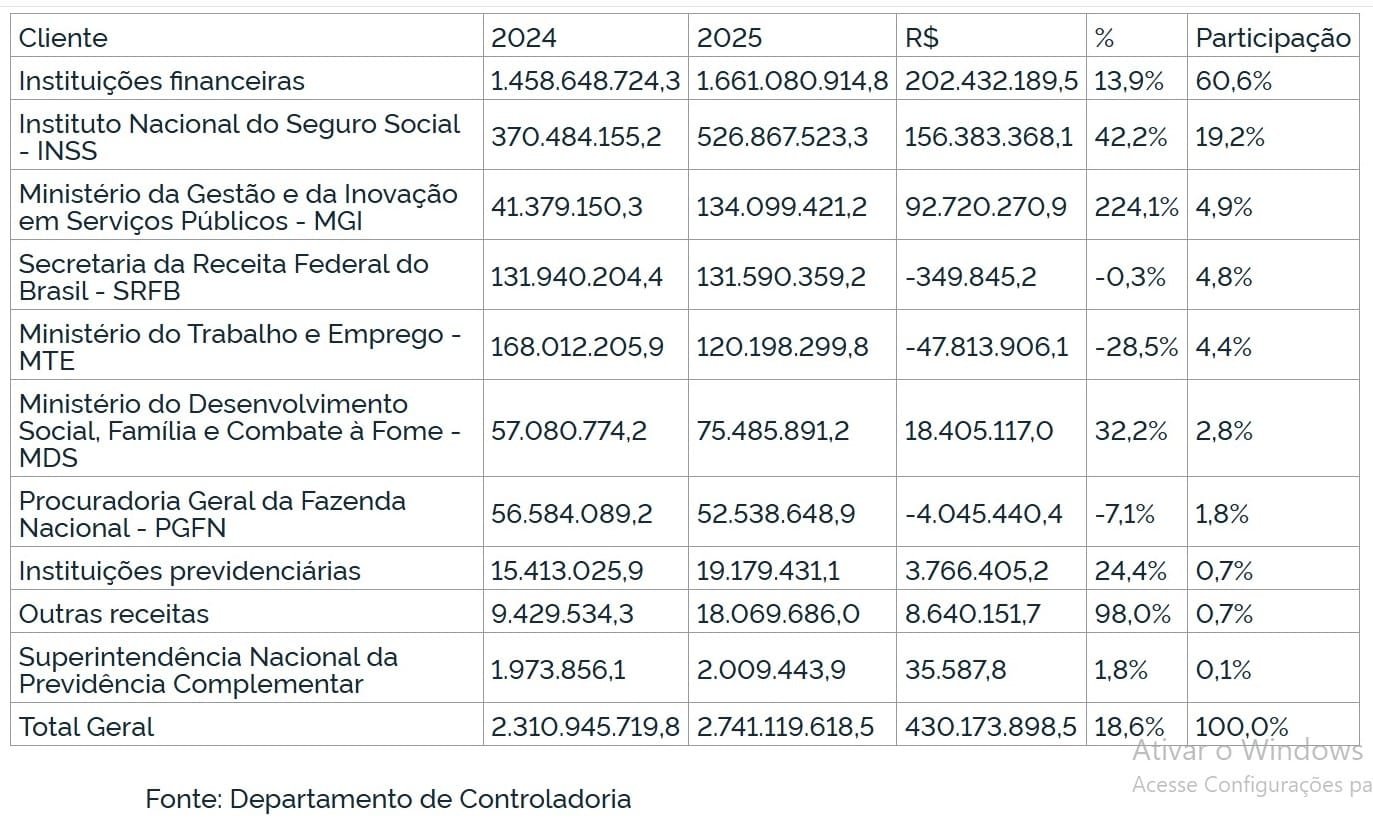 | Cliente | 2024 | 2025 | R$ | % | Participação |
|---|---|---|---|---|---|
| Instituições financeiras | 1.458.648.724,3 | 1.661.080.914,8 | 202.432.189,5 | 13,9% | 60,6% |
| Instituto Nacional do Seguro Social - INSS | 370.484.155,2 | 526.867.523,3 | 156.383.368,1 | 42,2% | 19,2% |
| Ministério da Gestão e da Inovação em Serviços Públicos - MGI | 41.379.150,3 | 134.099.421,2 | 92.720.270,9 | 224,1% | 4,9% |
| Secretaria da Receita Federal do Brasil - SRFB | 131.940.204,4 | 131.590.359,2 | -349.845,2 | -0,3% | 4,8% |
| Ministério do Trabalho e Emprego - MTE | 168.012.205,9 | 120.198.299,8 | -47.813.906,1 | -28,5% | 4,4% |
| Ministério do Desenvolvimento Social, Família e Combate à Fome - MDS | 57.080.774,2 | 75.485.891,2 | 18.405.117,0 | 32,2% | 2,8% |
| Procuradoria Geral da Fazenda Nacional - PGFN | 56.584.089,2 | 52.538.648,9 | -4.045.440,4 | -7,1% | 1,8% |
| Instituições previdenciárias | 15.413.025,9 | 19.179.431,1 | 3.766.405,2 | 24,4% | 0,7% |
| Outras receitas | 9.429.534,3 | 18.069.686,0 | 8.640.151,7 | 98,0% | 0,7% |
| Superintendência Nacional da Previdência Complementar | 1.973.856,1 | 2.009.443,9 | 35.587,8 | 1,8% | 0,1% |
| Total Geral | 2.310.945.719,8 | 2.741.119.618,5 | 430.173.898,5 | 18,6% | 100,0% |

Ativar o Windows
Acesse Configurações pa

Fonte: Departamento de Controladoria